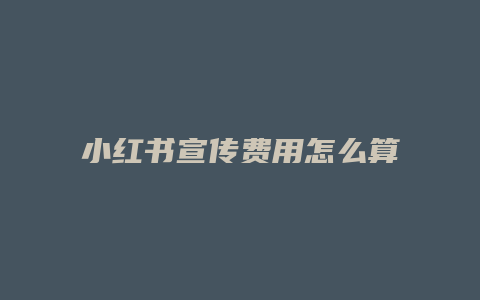 小红书宣传费用怎么算